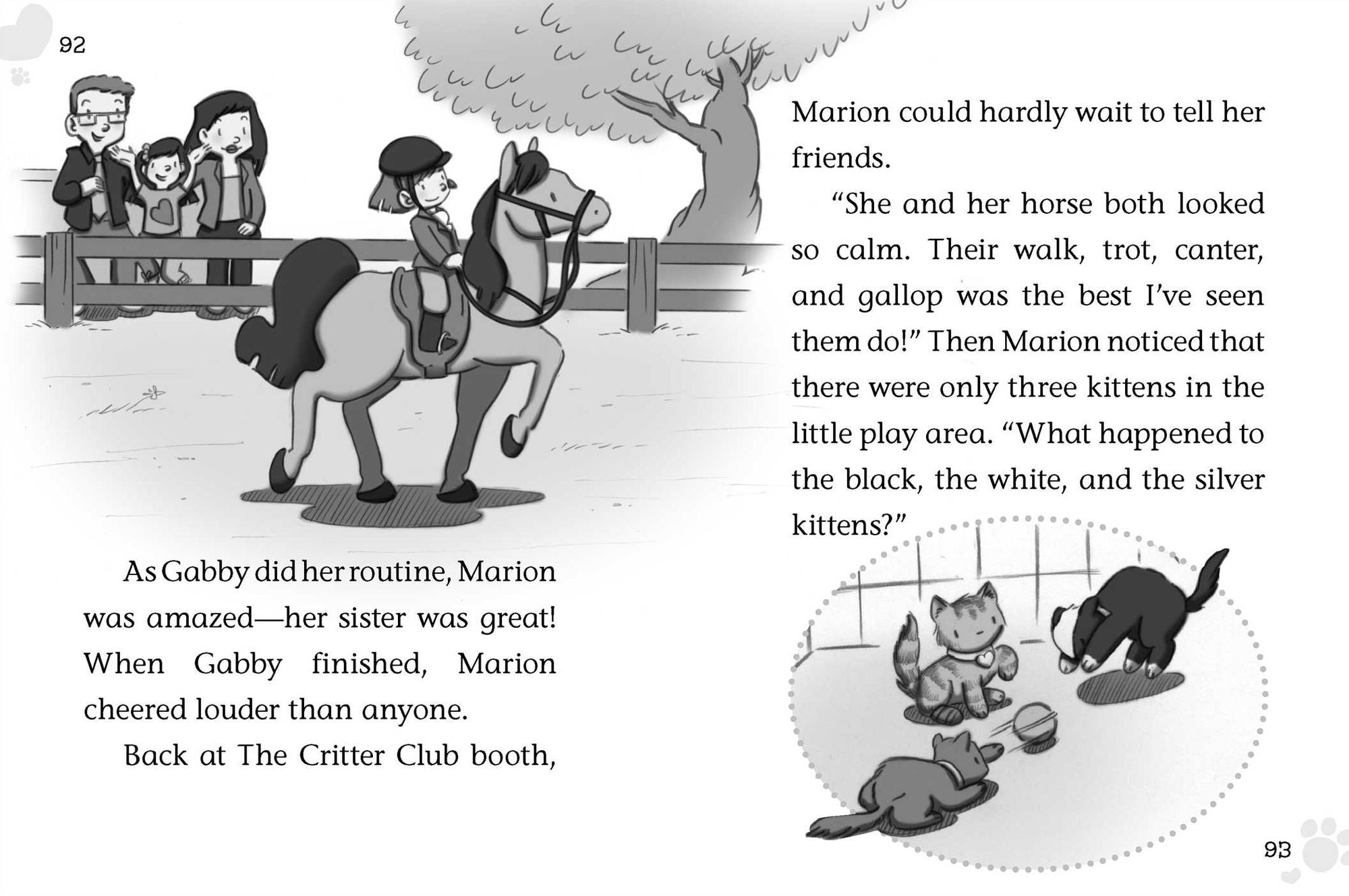 92

As Gabby did her routine, Marion was amazed—her sister was great! When Gabby finished, Marion cheered louder than anyone.

Back at The Critter Club booth, Marion could hardly wait to tell her friends.

"She and her horse both looked so calm. Their walk, trot, canter, and gallop was the best I've seen them do!" Then Marion noticed that there were only three kittens in the little play area. "What happened to the black, the white, and the silver kittens?"

93